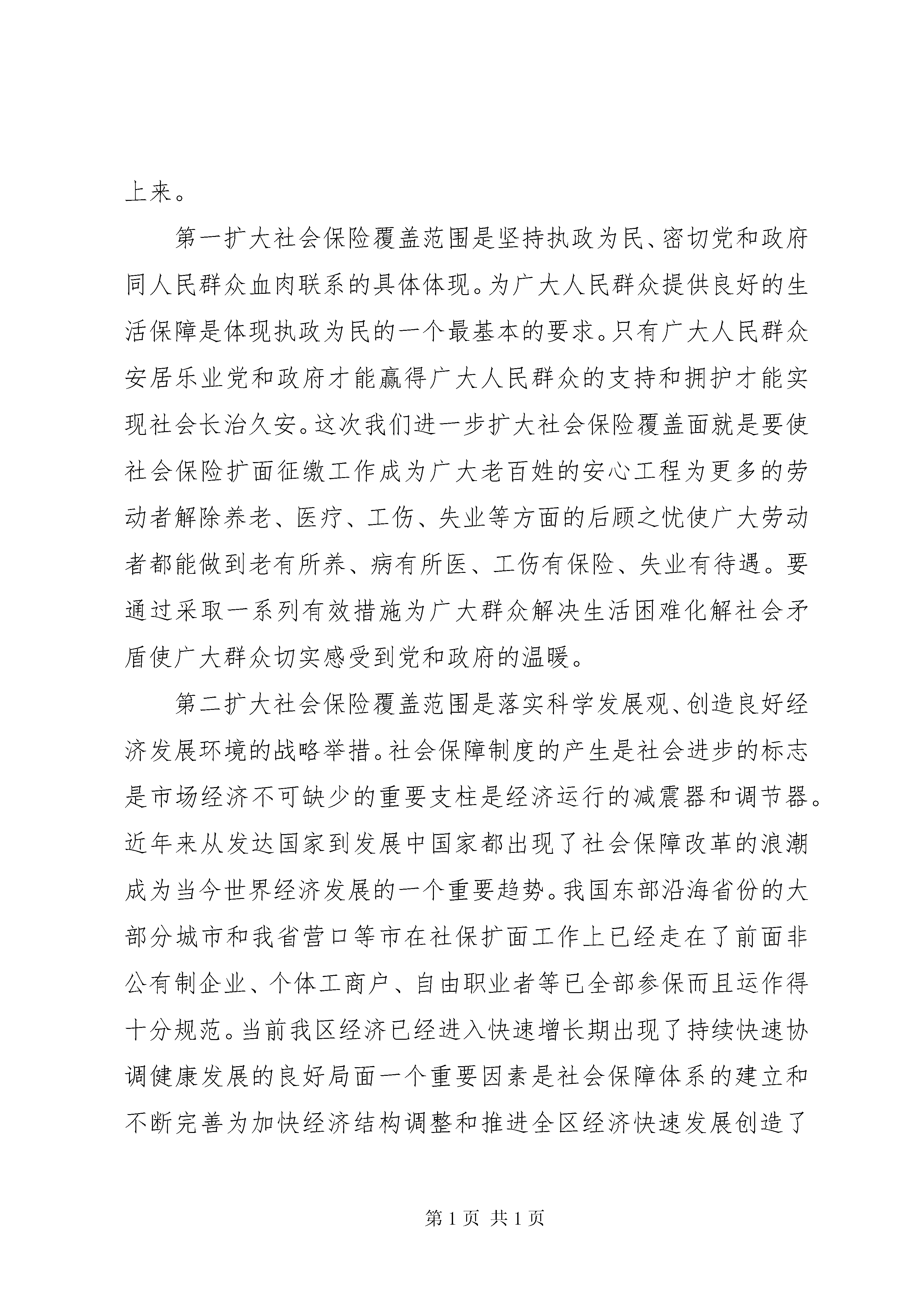 上来。

第一扩大社会保险覆盖范围是坚持执政为民、密切党和政府同人民群众血肉联系的具体体现。为广大人民群众提供良好的生活保障是体现执政为民的一个最基本的要求。只有广大人民群众安居乐业党和政府才能赢得广大人民群众的支持和拥护才能实现社会长治久安。这次我们进一步扩大社会保险覆盖面就是要使社会保险扩面征缴工作成为广大老百姓的安心工程为更多的劳动者解除养老、医疗、工伤、失业等方面的后顾之忧使广大劳动者都能做到老有所养、病有所医、工伤有保险、失业有待遇。要通过采取一系列有效措施为广大群众解决生活困难化解社会矛盾使广大群众切实感受到党和政府的温暖。

第二扩大社会保险覆盖范围是落实科学发展观、创造良好经济发展环境的战略举措。社会保障制度的产生是社会进步的标志是市场经济不可缺少的重要支柱是经济运行的减震器和调节器。近年来从发达国家到发展中国家都出现了社会保障改革的浪潮成为当今世界经济发展的一个重要趋势。我国东部沿海省份的大部分城市和我省营口等市在社保扩面工作上已经走在了前面非公有制企业、个体工商户、自由职业者等已全部参保而且运作得十分规范。当前我区经济已经进入快速增长期出现了持续快速协调健康发展的良好局面一个重要因素是社会保障体系的建立和不断完善为加快经济结构调整和推进全区经济快速发展创造了

第 1 页 共 1 页